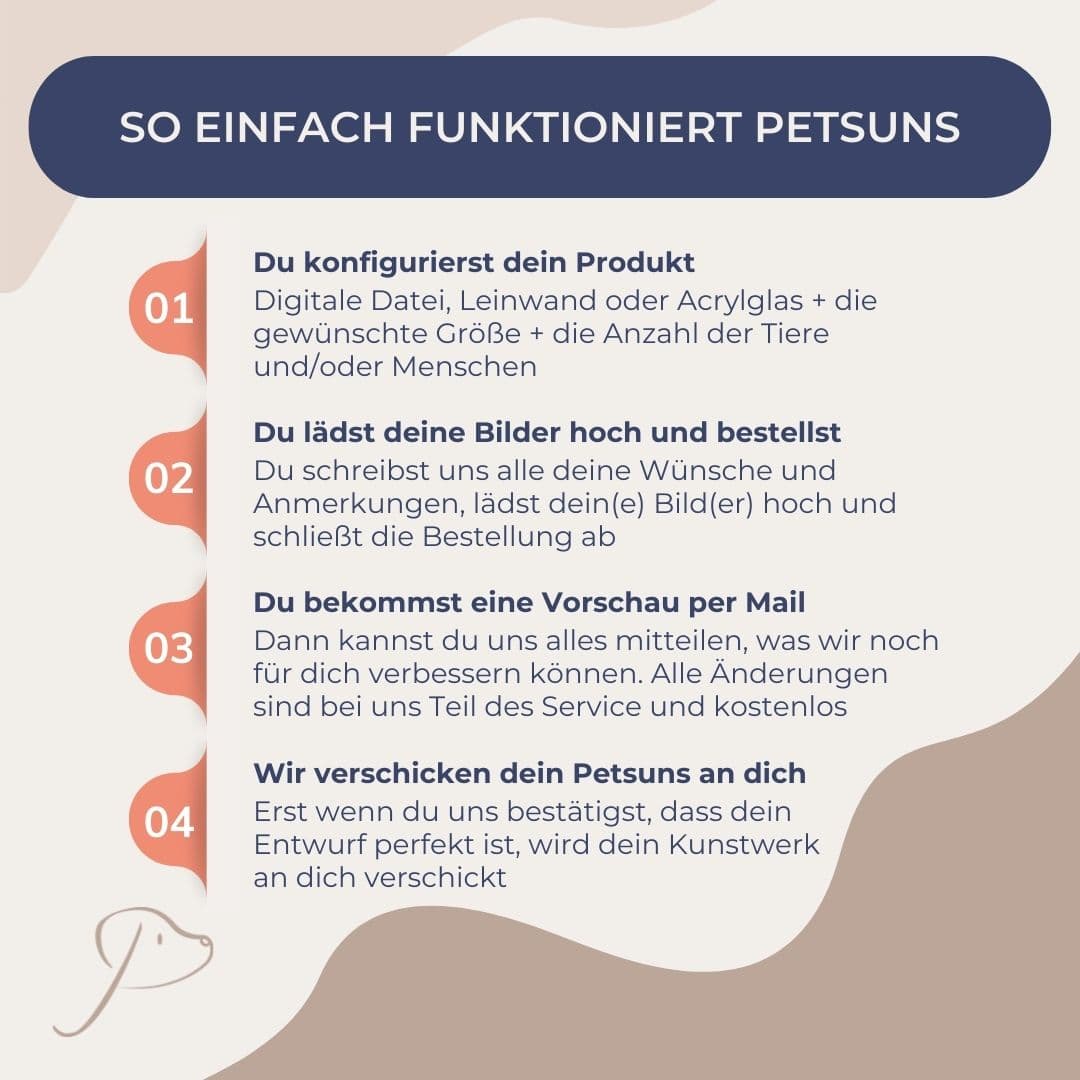 SO EINFACH FUNKTIONIERT PETSUNS

01

Du konfigurierst dein Produkt

Digitale Datei, Leinwand oder Acrylglas + die gewünschte Größe + die Anzahl der Tiere und/oder Menschen

02

Du lädst deine Bilder hoch und bestellst

Du schreibst uns alle deine Wünsche und Anmerkungen, lädst dein(e) Bild(er) hoch und schließt die Bestellung ab

03

Du bekommst eine Vorschau per Mail

Dann kannst du uns alles mitteilen, was wir noch für dich verbessern können. Alle Änderungen sind bei uns Teil des Service und kostenlos

04

Wir verschicken dein Petsuns an dich

Erst wenn du uns bestätigst, dass dein Entwurf perfekt ist, wird dein Kunstwerk an dich verschickt